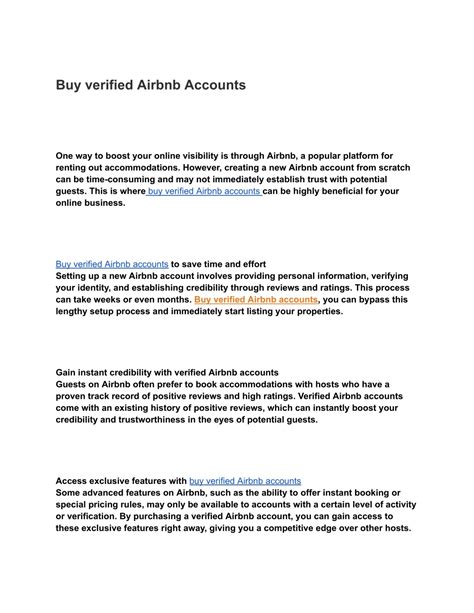 Buy verified Airbnb Accounts

One way to boost your online visibility is through Airbnb, a popular platform for renting out accommodations. However, creating a new Airbnb account from scratch can be time-consuming and may not immediately establish trust with potential guests. This is where buy verified Airbnb accounts can be highly beneficial for your online business.

Buy verified Airbnb accounts to save time and effort
Setting up a new Airbnb account involves providing personal information, verifying your identity, and establishing credibility through reviews and ratings. This process can take weeks or even months. Buy verified Airbnb accounts, you can bypass this lengthy setup process and immediately start listing your properties.

Gain instant credibility with verified Airbnb accounts
Guests on Airbnb often prefer to book accommodations with hosts who have a proven track record of positive reviews and high ratings. Verified Airbnb accounts come with an existing history of positive reviews, which can instantly boost your credibility and trustworthiness in the eyes of potential guests.

Access exclusive features with buy verified Airbnb accounts
Some advanced features on Airbnb, such as the ability to offer instant booking or special pricing rules, may only be available to accounts with a certain level of activity or verification. By purchasing a verified Airbnb account, you can gain access to these exclusive features right away, giving you a competitive edge over other hosts.